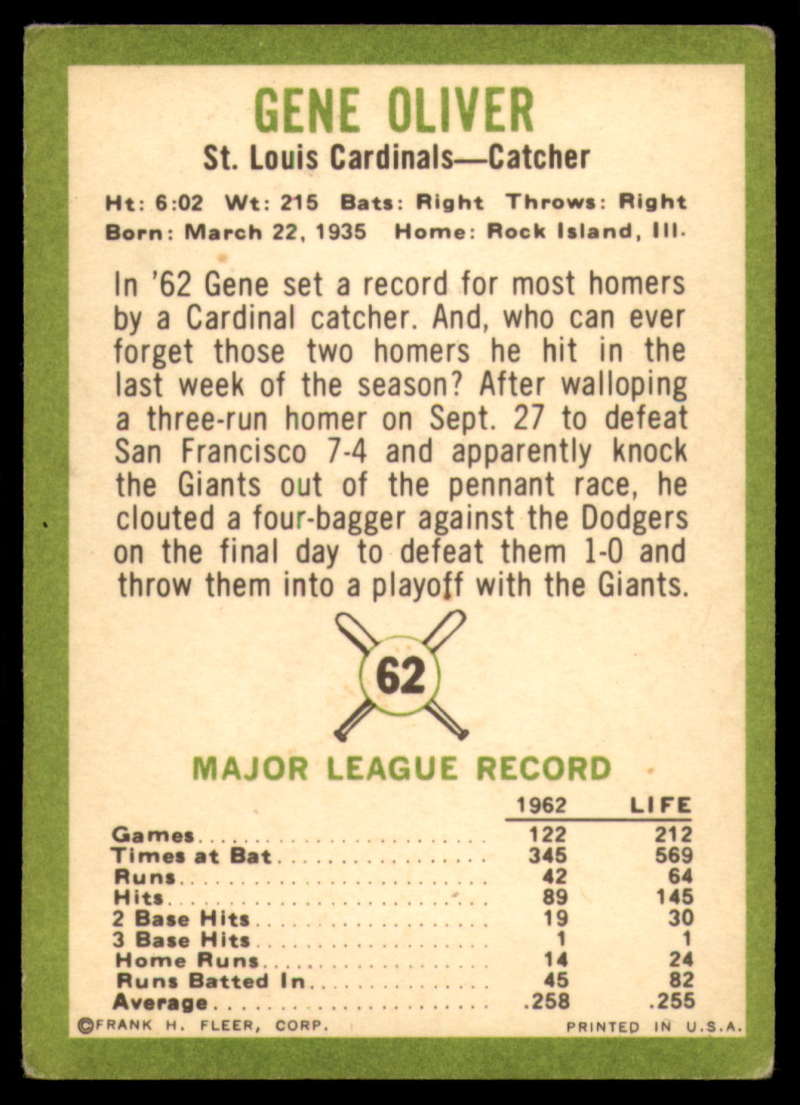 GENE OLIVER

St. Louis Cardinals—Catcher

Ht: 6:02 Wt: 215 Bats: Right Throws: Right
Born: March 22, 1935 Home: Rock Island, Ill.

In '62 Gene set a record for most homers by a Cardinal catcher. And, who can ever forget those two homers he hit in the last week of the season? After walloping a three-run homer on Sept. 27 to defeat San Francisco 7-4 and apparently knock the Giants out of the pennant race, he clouted a four-bagger against the Dodgers on the final day to defeat them 1-0 and throw them into a playoff with the Giants.

62

MAJOR LEAGUE RECORD

|  | 1962 | LIFE |
|---|---|---|
| Games | 122 | 212 |
| Times at Bat | 345 | 569 |
| Runs | 42 | 64 |
| Hits | 89 | 145 |
| 2 Base Hits | 19 | 30 |
| 3 Base Hits | 1 | 1 |
| Home Runs | 14 | 24 |
| Runs Batted In | 45 | 82 |
| Average | .258 | .255 |

©FRANK H. FLEER, CORP.
PRINTED IN U.S.A.